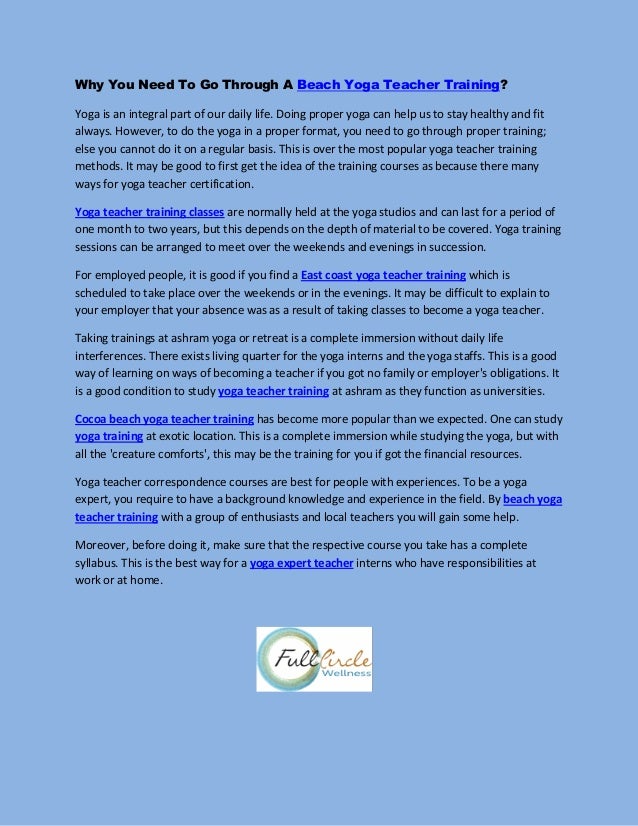 Why You Need To Go Through A Beach Yoga Teacher Training?

Yoga is an integral part of our daily life. Doing proper yoga can help us to stay healthy and fit always. However, to do the yoga in a proper format, you need to go through proper training; else you cannot do it on a regular basis. This is over the most popular yoga teacher training methods. It may be good to first get the idea of the training courses as because there many ways for yoga teacher certification.

Yoga teacher training classes are normally held at the yoga studios and can last for a period of one month to two years, but this depends on the depth of material to be covered. Yoga training sessions can be arranged to meet over the weekends and evenings in succession.

For employed people, it is good if you find a East coast yoga teacher training which is scheduled to take place over the weekends or in the evenings. It may be difficult to explain to your employer that your absence was as a result of taking classes to become a yoga teacher.

Taking trainings at ashram yoga or retreat is a complete immersion without daily life interferences. There exists living quarter for the yoga interns and the yoga staffs. This is a good way of learning on ways of becoming a teacher if you got no family or employer's obligations. It is a good condition to study yoga teacher training at ashram as they function as universities.

Cocoa beach yoga teacher training has become more popular than we expected. One can study yoga training at exotic location. This is a complete immersion while studying the yoga, but with all the 'creature comforts', this may be the training for you if got the financial resources.

Yoga teacher correspondence courses are best for people with experiences. To be a yoga expert, you require to have a background knowledge and experience in the field. By beach yoga teacher training with a group of enthusiasts and local teachers you will gain some help.

Moreover, before doing it, make sure that the respective course you take has a complete syllabus. This is the best way for a yoga expert teacher interns who have responsibilities at work or at home.

Full Circle Wellness